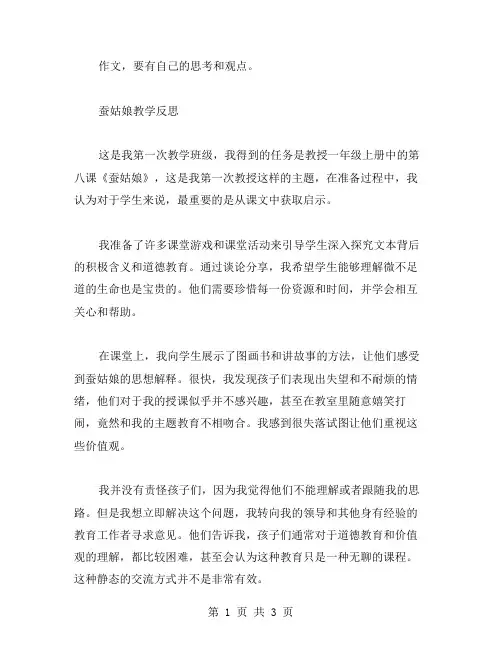 作文，要有自己的思考和观点。

蚕姑娘教学反思

这是我第一次教学班级，我得到的任务是教授一年级上册中的第八课《蚕姑娘》，这是我第一次教授这样的主题，在准备过程中，我认为对于学生来说，最重要的是从课文中获取启示。

我准备了许多课堂游戏和课堂活动来引导学生深入探究文本背后的积极含义和道德教育。通过谈论分享，我希望学生能够理解微不足道的生命也是宝贵的。他们需要珍惜每一份资源和时间，并学会相互关心和帮助。

在课堂上，我向学生展示了图画书和讲故事的方法，让他们感受到蚕姑娘的思想解释。很快，我发现孩子们表现出失望和不耐烦的情绪，他们对于我的授课似乎并不感兴趣，甚至在教室里随意嬉笑打闹，竟然和我的主题教育不相吻合。我感到很失落试图让他们重视这些价值观。

我并没有责怪孩子们，因为我觉得他们不能理解或者跟随我的思路。但是我想立即解决这个问题，我转向我的领导和其他身有经验的教育工作者寻求意见。他们告诉我，孩子们通常对于道德教育和价值观的理解，都比较困难，甚至会认为这种教育只是一种无聊的课程。这种静态的交流方式并不是非常有效。

第 1 页 共 3 页